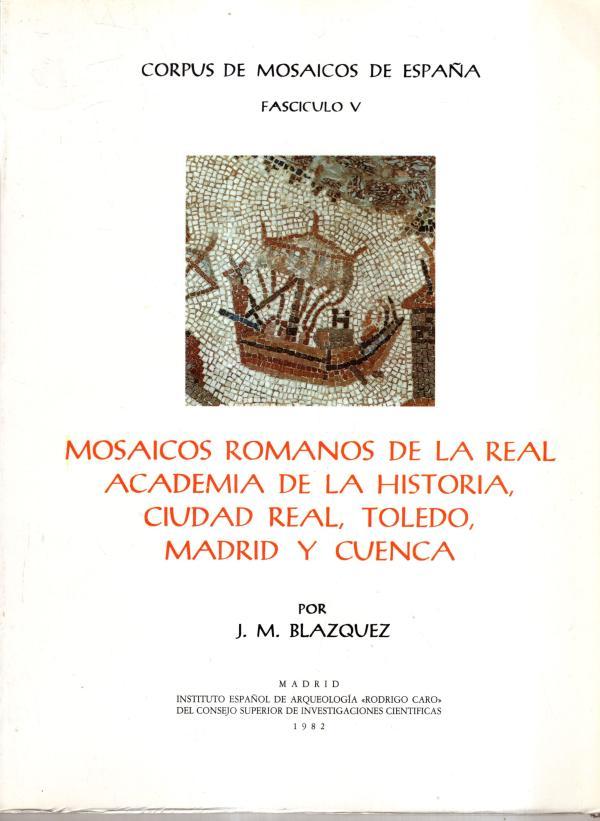 CORPUS DE MOSAICOS DE ESPAÑA

FASCICULO V

MOSAICOS ROMANOS DE LA REAL ACADEMIA DE LA HISTORIA, CIUDAD REAL, TOLEDO, MADRID Y CUENCA

POR

J. M. BLAZQUEZ

MADRID

INSTITUTO ESPAÑOL DE ARQUEOLOGÍA «RODRIGO CARO» DEL CONSEJO SUPERIOR DE INVESTIGACIONES CIENTIFICAS

1982